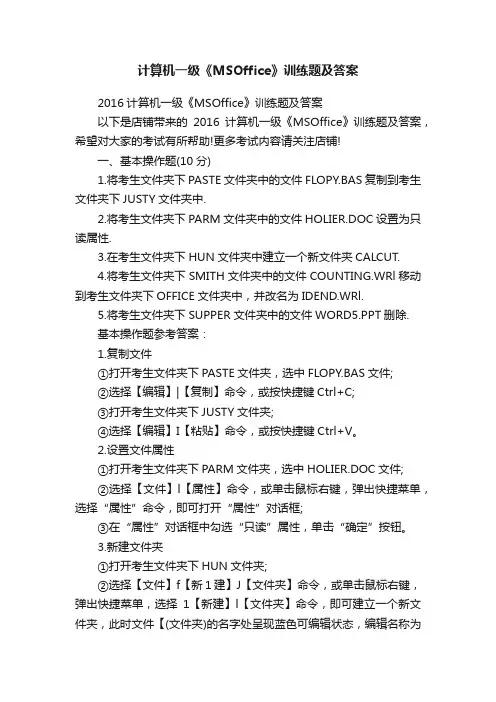 计算机一级《MSOffice》训练题及答案

2016 计算机一级《MSOffice》训练题及答案

以下是店铺带来的 2016 计算机一级《MSOffice》训练题及答案，希望对大家的考试有所帮助!更多考试内容请关注店铺!

一、基本操作题(10 分)

1.将考生文件夹下 PASTE 文件夹中的文件 FLOPY.BAS 复制到考生文件夹下 JUSTY 文件夹中.

2.将考生文件夹下 PARM 文件夹中的文件 HOLIER.DOC 设置为只读属性.

3.在考生文件夹下 HUN 文件夹中建立一个新文件夹 CALCUT.

4.将考生文件夹下 SMITH 文件夹中的文件 COUNTING.WRl 移动到考生文件夹下 OFFICE 文件夹中，并改名为 IDEND.WRl.

5.将考生文件夹下 SUPPER 文件夹中的文件 WORD5.PPT 删除.

基本操作题参考答案：

1.复制文件

①打开考生文件夹下 PASTE 文件夹，选中 FLOPY.BAS 文件;

②选择【编辑】|【复制】命令，或按快捷键 Ctrl+C;

③打开考生文件夹下 JUSTY 文件夹;

④选择【编辑】I【粘贴】命令，或按快捷键 Ctrl+V。

2.设置文件属性

①打开考生文件夹下 PARM 文件夹，选中 HOLIER.DOC 文件;

②选择【文件】l【属性】命令，或单击鼠标右键，弹出快捷菜单，选择“属性”命令，即可打开“属性”对话框;

③在“属性”对话框中勾选“只读”属性，单击“确定”按钮。

3.新建文件夹

①打开考生文件夹下 HUN 文件夹;

②选择【文件】f【新 1 建】J【文件夹】命令，或单击鼠标右键，弹出快捷菜单，选择 1【新建】l【文件夹】命令，即可建立一个新文件夹，此时文件【(文件夹)的名字处呈现蓝色可编辑状态，编辑名称为